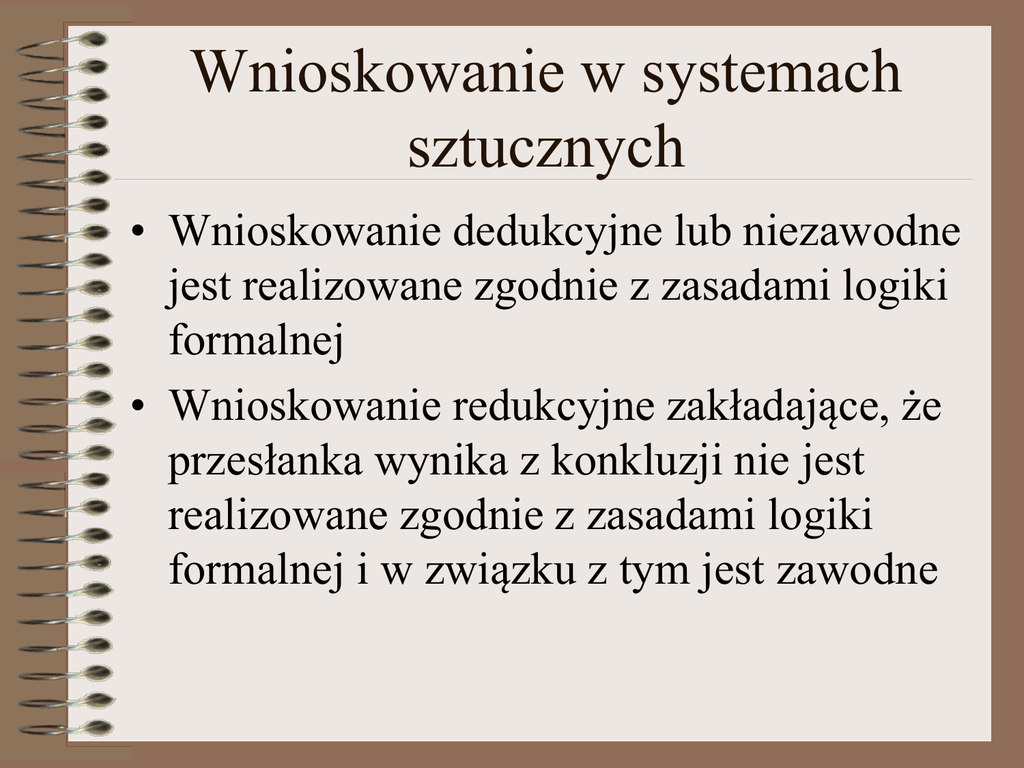 Wnioskowanie w systemach sztucznych

• Wnioskowanie dedukcyjne lub niezawodne jest realizowane zgodnie z zasadami logiki formalnej

• Wnioskowanie redukcyjne zakładające, że przesłanka wynika z konkluzji nie jest realizowane zgodnie z zasadami logiki formalnej i w związku z tym jest zawodne